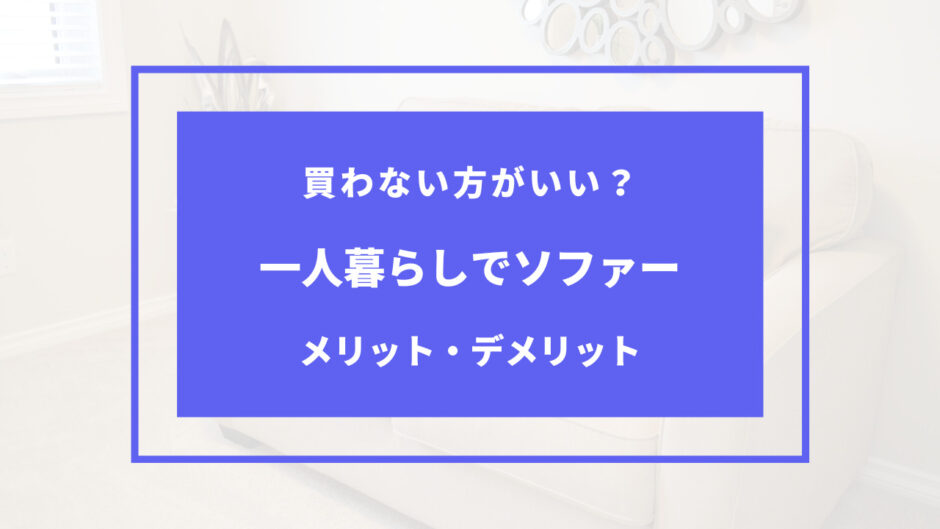 買わない方がいい？

一人暮らしでソファー

メリット・デメリット